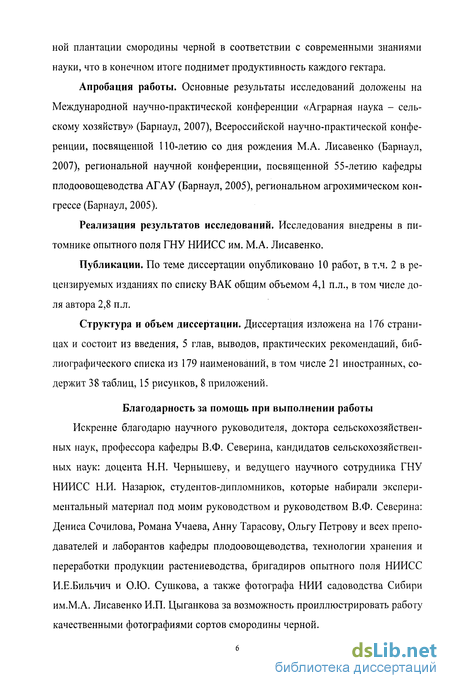 ной плантации смородины черной в соответствии с современными знаниями науки, что в конечном итоге поднимет продуктивность каждого гектара.

**Апробация работы.** Основные результаты исследований доложены на Международной научно-практической конференции «Аграрная наука – сельскому хозяйству» (Барнаул, 2007), Всероссийской научно-практической конференции, посвященной 110-летию со дня рождения М.А. Лисавенко (Барнаул, 2007), региональной научной конференции, посвященной 55-летию кафедры плодоовощеводства АГАУ (Барнаул, 2005), региональном агрохимическом конгрессе (Барнаул, 2005).

**Реализация результатов исследований.** Исследования внедрены в питомнике опытного поля ГНУ НИИСС им. М.А. Лисавенко.

**Публикации.** По теме диссертации опубликовано 10 работ, в т.ч. 2 в рецензируемых изданиях по списку ВАК общим объемом 4,1 п.л., в том числе доля автора 2,8 п.л.

**Структура и объем диссертации.** Диссертация изложена на 176 страницах и состоит из введения, 5 глав, выводов, практических рекомендаций, библиографического списка из 179 наименований, в том числе 21 иностранных, содержит 38 таблиц, 15 рисунков, 8 приложений.

**Благодарность за помощь при выполнении работы**

Искренне благодарю научного руководителя, доктора сельскохозяйственных наук, профессора кафедры В.Ф. Северина, кандидатов сельскохозяйственных наук: доцента Н.Н. Чернышеву, и ведущего научного сотрудника ГНУ НИИСС Н.И. Назарюк, студентов-дипломников, которые набирали экспериментальный материал под моим руководством и руководством В.Ф. Северина: Дениса Сочилова, Романа Учаева, Анну Тарасову, Ольгу Петрову и всех преподавателей и лаборантов кафедры плодоовощеводства, технологии хранения и переработки продукции растениеводства, бригадиров опытного поля НИИСС И.Е.Бильчич и О.Ю. Сушкова, а также фотографа НИИ садоводства Сибири им.М.А. Лисавенко И.П. Цыганкова за возможность проиллюстрировать работу качественными фотографиями сортов смородины черной.

6

dsLib.net
библиотека диссертаций